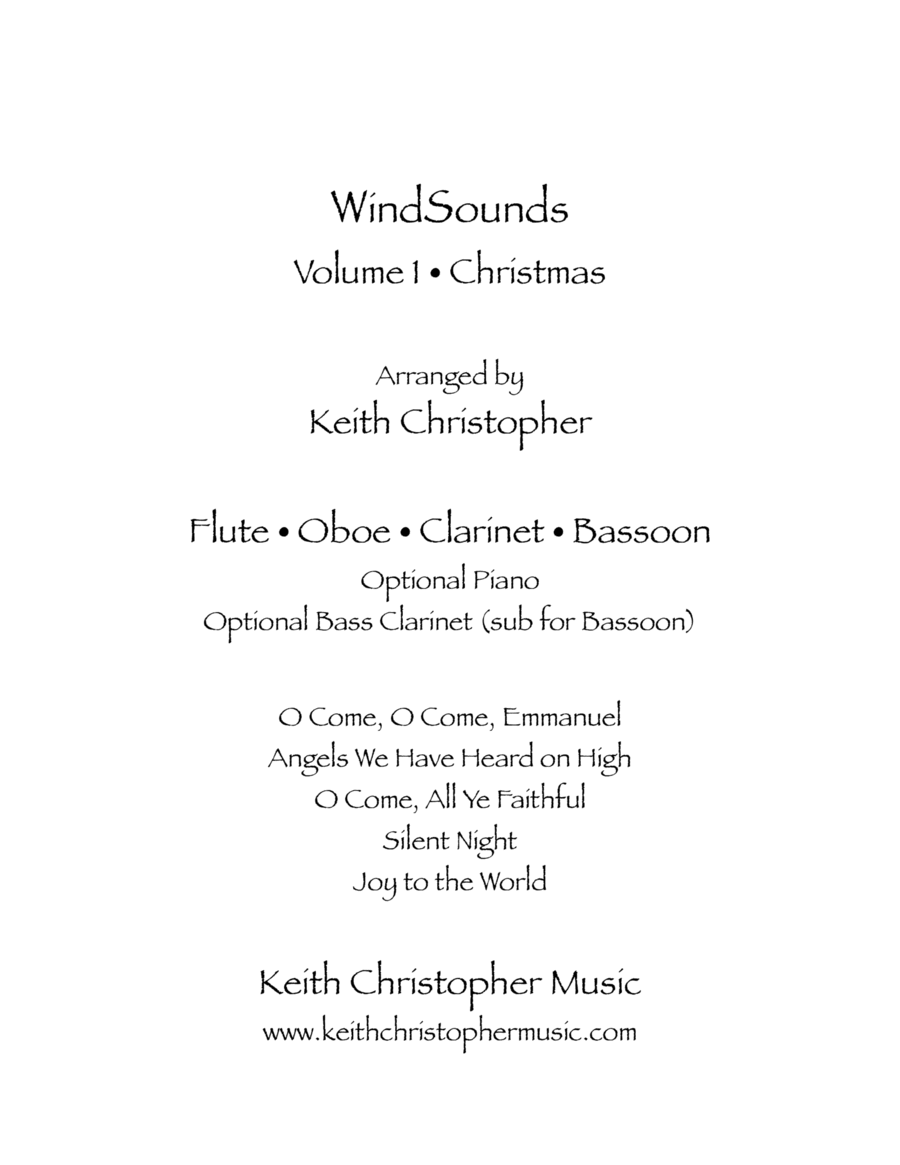 WindSounds
Volume 1 • Christmas

Arranged by
Keith Christopher

Flute • Oboe • Clarinet • Bassoon
Optional Piano
Optional Bass Clarinet (sub for Bassoon)

O Come, O Come, Emmanuel
Angels We Have Heard on High
O Come, All Ye Faithful
Silent Night
Joy to the World

Keith Christopher Music
www.keithchristophermusic.com